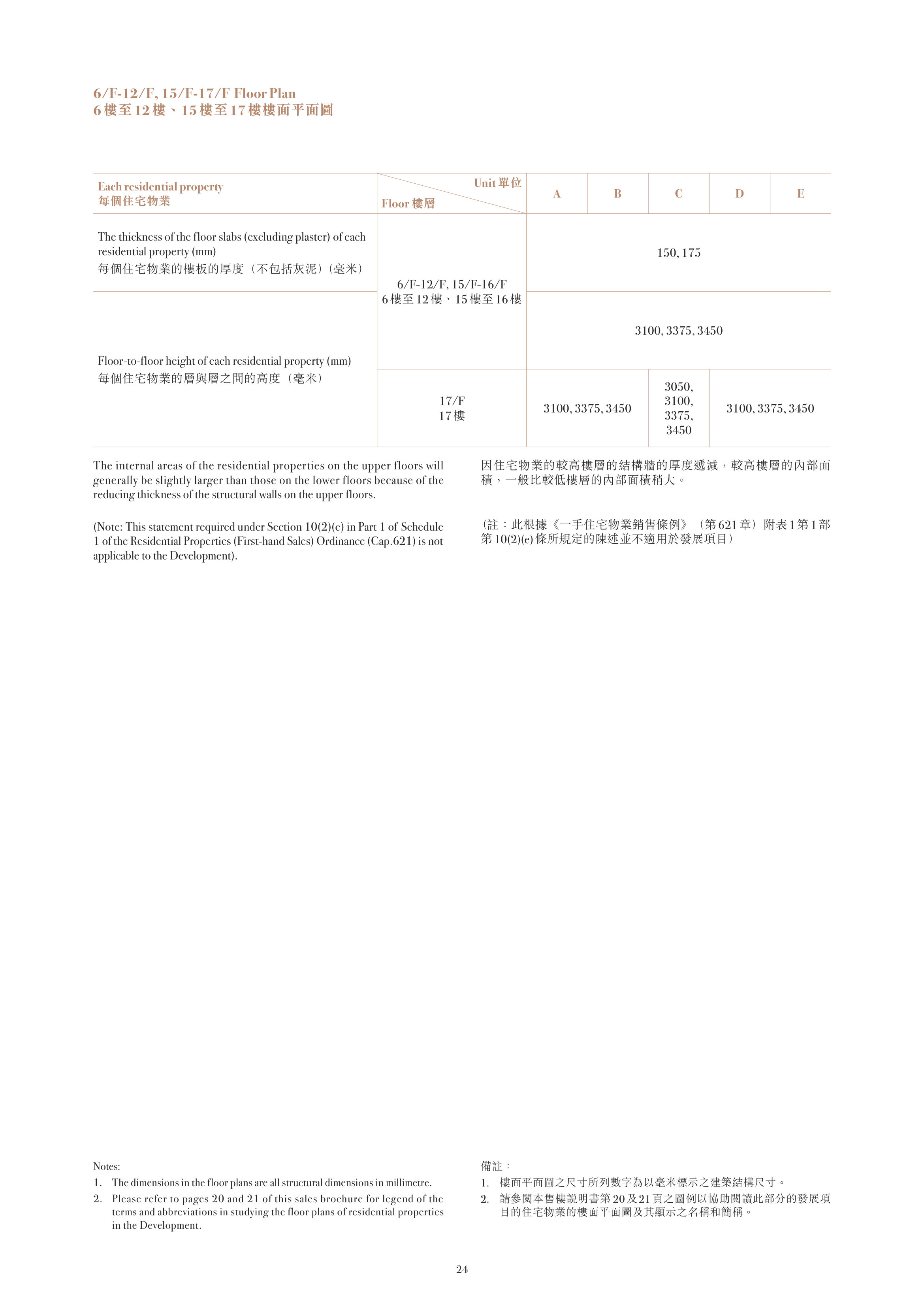 6/F-12/F, 15/F-17/F Floor Plan
6樓至12樓、15樓至17樓樓面平面圖

| Each residential property 每個住宅物業 | Unit 單位 Floor 樓層 | A | B | C | D | E |
|---|---|---|---|---|---|---|
| The thickness of the floor slabs (excluding plaster) of each residential property (mm) 每個住宅物業的樓板的厚度（不包括灰泥）(毫米) | 6/F-12/F, 15/F-16/F 6樓至12樓、15樓至16樓 | 150, 175 | | | | |
| Floor-to-floor height of each residential property (mm) 每個住宅物業的層與層之間的高度（毫米） | | 3100, 3375, 3450 | | | | |
| | 17/F 17樓 | 3100, 3375, 3450 | | 3050, 3100, 3375, 3450 | 3100, 3375, 3450 | |

The internal areas of the residential properties on the upper floors will generally be slightly larger than those on the lower floors because of the reducing thickness of the structural walls on the upper floors.

(Note: This statement required under Section 10(2)(e) in Part 1 of Schedule 1 of the Residential Properties (First-hand Sales) Ordinance (Cap.621) is not applicable to the Development).

因住宅物業的較高樓層的結構牆的厚度遞減，較高樓層的內部面積，一般比較低樓層的內部面積稍大。

（註：此根據《一手住宅物業銷售條例》（第621章）附表1第1部第10(2)(e)條所規定的陳述並不適用於發展項目）

Notes:
1. The dimensions in the floor plans are all structural dimensions in millimetre.
2. Please refer to pages 20 and 21 of this sales brochure for legend of the terms and abbreviations in studying the floor plans of residential properties in the Development.

備註：
1. 樓面平面圖之尺寸所列數字為以毫米標示之建築結構尺寸。
2. 請參閱本售樓說明書第20及21頁之圖例以協助閱讀此部分的發展項目的住宅物業的樓面平面圖及其顯示之名稱和簡稱。

24